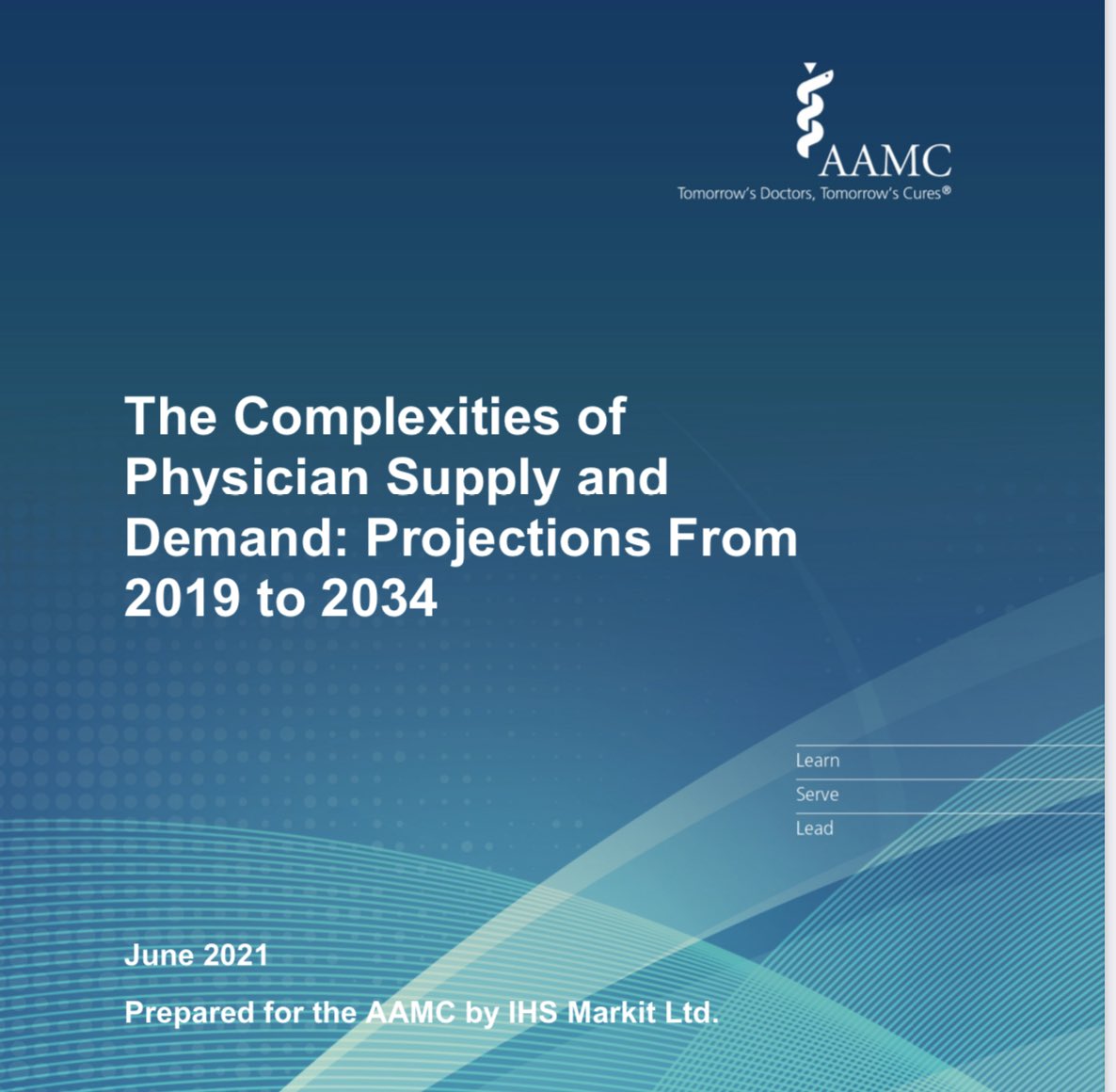 AAMC
Tomorrow's Doctors, Tomorrow's Cures®

The Complexities of Physician Supply and Demand: Projections From 2019 to 2034

Learn
Serve
Lead

June 2021

Prepared for the AAMC by IHS Markit Ltd.